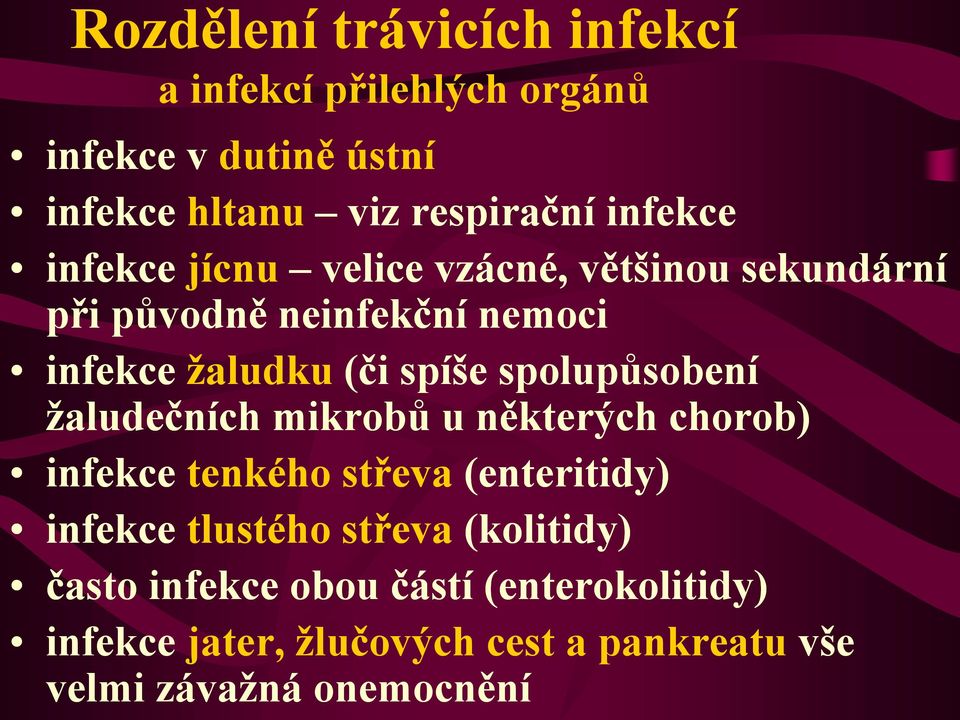 Rozdělení trávicích infekcí
a infekcí přilehlých orgánů

• infekce v dutině ústní
• infekce hltanu – viz respirační infekce
• infekce jícnu – velice vzácné, většinou sekundární při původně neinfekční nemoci
• infekce žaludku (či spíše spolupůsobení žaludečních mikrobů u některých chorob)
• infekce tenkého střeva (enteritidy)
• infekce tlustého střeva (kolitidy)
• často infekce obou částí (enterokolitidy)
• infekce jater, žlučových cest a pankreatu vše velmi závažná onemocnění